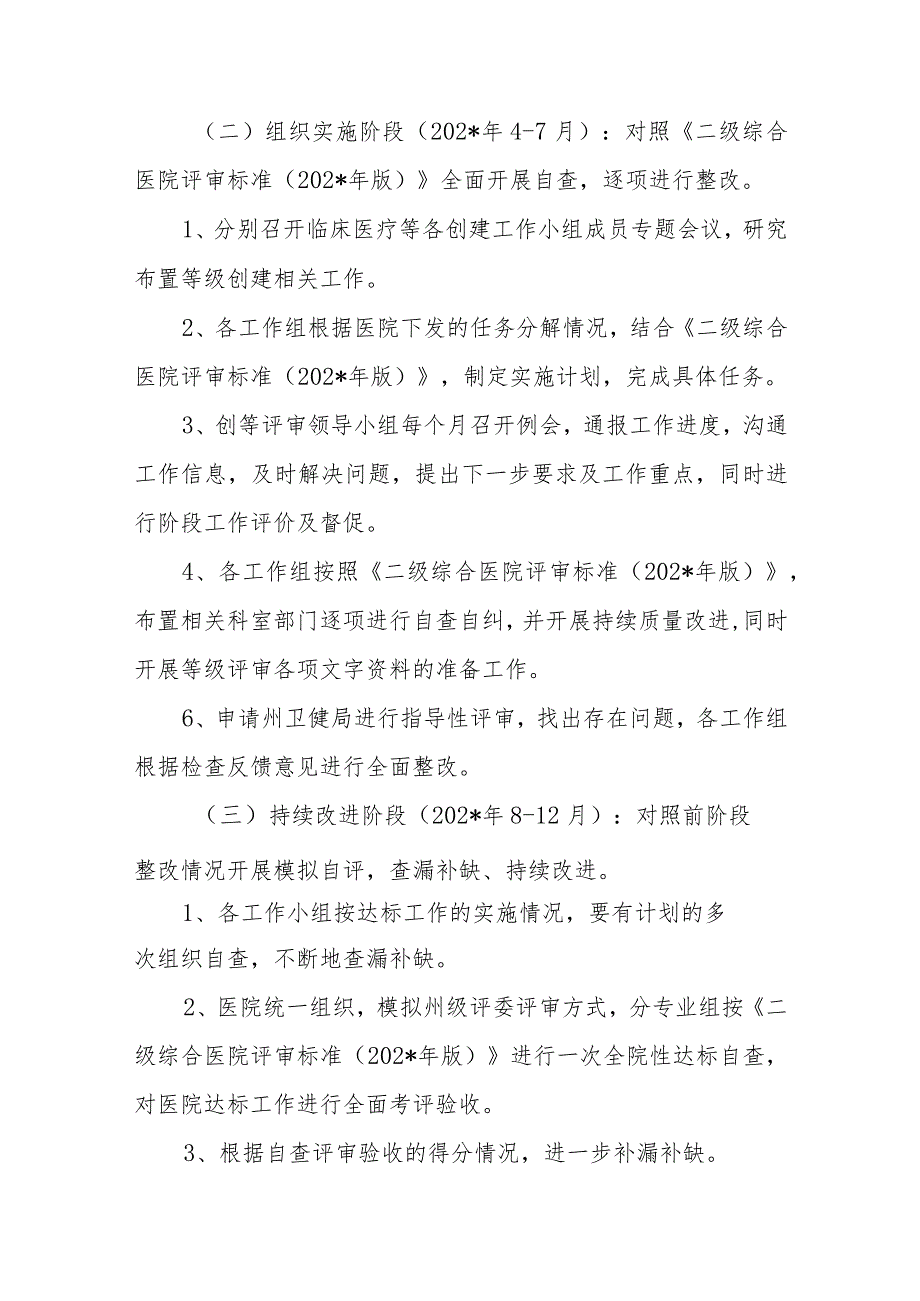 （二）组织实施阶段（202*年4-7月）：对照《二级综合医院评审标准（202*年版）》全面开展自查，逐项进行整改。

1、分别召开临床医疗等各创建工作小组成员专题会议，研究布置等级创建相关工作。

2、各工作组根据医院下发的任务分解情况，结合《二级综合医院评审标准（202*年版）》，制定实施计划，完成具体任务。

3、创等评审领导小组每个月召开例会，通报工作进度，沟通工作信息，及时解决问题，提出下一步要求及工作重点，同时进行阶段工作评价及督促。

4、各工作组按照《二级综合医院评审标准（202*年版）》，布置相关科室部门逐项进行自查自纠，并开展持续质量改进,同时开展等级评审各项文字资料的准备工作。

6、申请州卫健局进行指导性评审，找出存在问题，各工作组根据检查反馈意见进行全面整改。

（三）持续改进阶段（202*年8-12月）：对照前阶段整改情况开展模拟自评，查漏补缺、持续改进。

1、各工作小组按达标工作的实施情况，要有计划的多次组织自查，不断地查漏补缺。

2、医院统一组织，模拟州级评委评审方式，分专业组按《二级综合医院评审标准（202*年版）》进行一次全院性达标自查，对医院达标工作进行全面考评验收。

3、根据自查评审验收的得分情况，进一步补漏补缺。